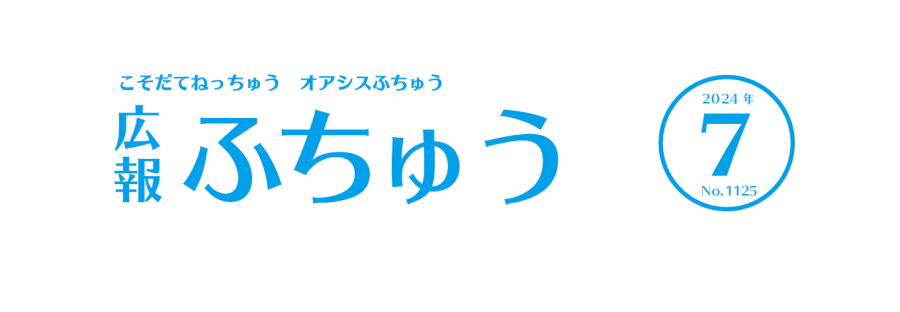 こそだてねっちゅう　オアシスふちゅう

広報　ふちゅう

2024年
7
No.1125